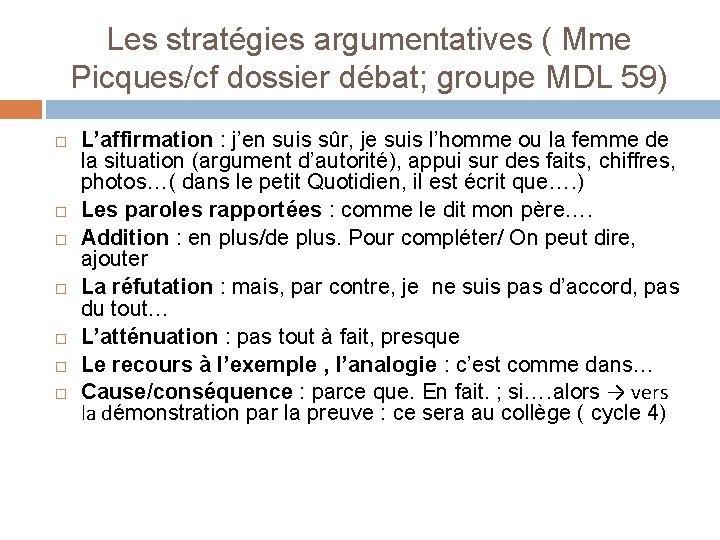 Les stratégies argumentatives ( Mme Picques/cf dossier débat; groupe MDL 59)

□ L'affirmation : j'en suis sûr, je suis l'homme ou la femme de la situation (argument d'autorité), appui sur des faits, chiffres, photos…( dans le petit Quotidien, il est écrit que….)

□ Les paroles rapportées : comme le dit mon père….

□ Addition : en plus/de plus. Pour compléter/ On peut dire, ajouter

□ La réfutation : mais, par contre, je ne suis pas d'accord, pas du tout…

□ L'atténuation : pas tout à fait, presque

□ Le recours à l'exemple , l'analogie : c'est comme dans…

□ Cause/conséquence : parce que. En fait. ; si….alors → vers la démonstration par la preuve : ce sera au collège ( cycle 4)